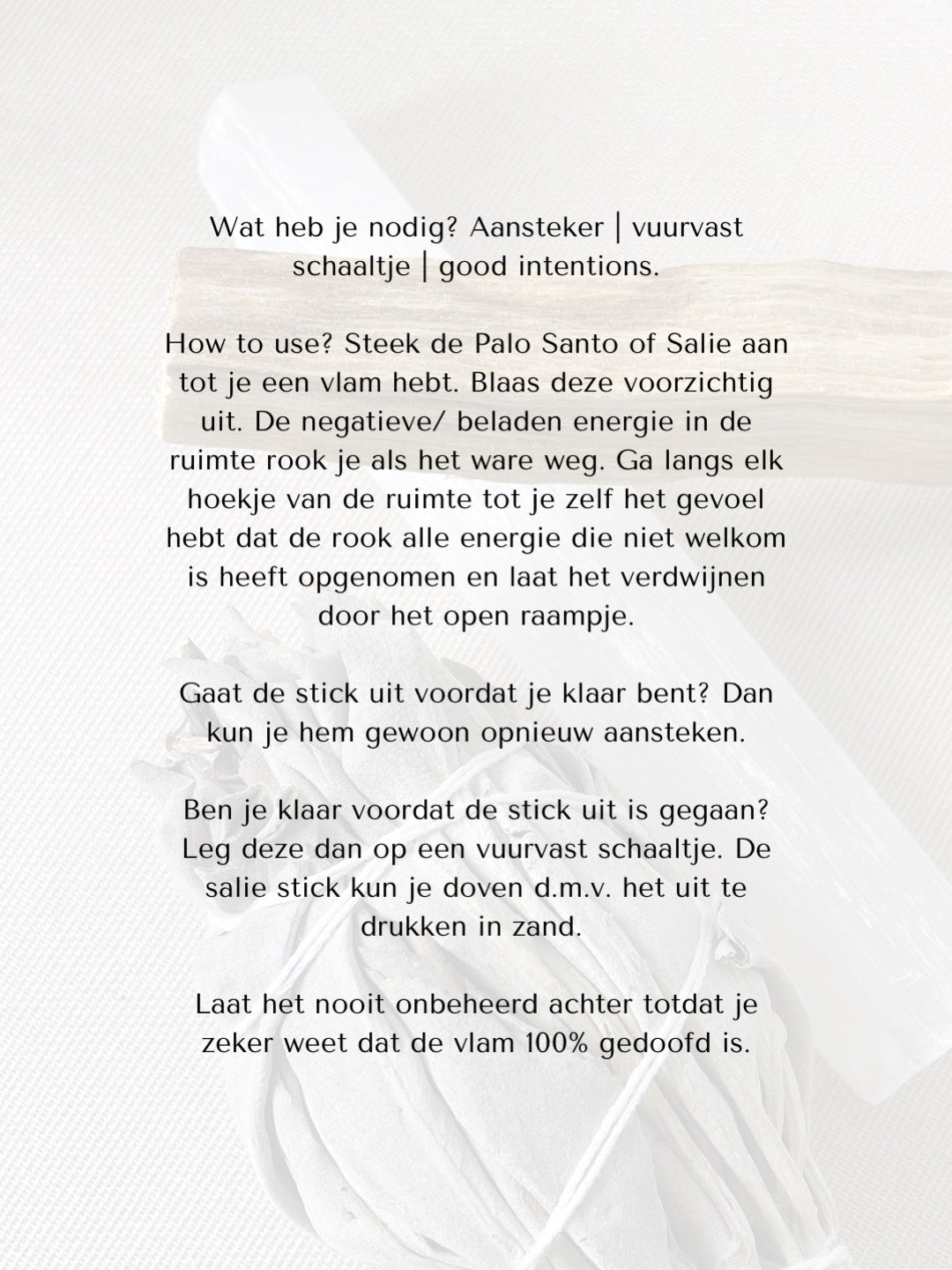 Wat heb je nodig? Aansteker | vuurvast schaaltje | good intentions.

How to use? Steek de Palo Santo of Salie aan tot je een vlam hebt. Blaas deze voorzichtig uit. De negatieve/ beladen energie in de ruimte rook je als het ware weg. Ga langs elk hoekje van de ruimte tot je zelf het gevoel hebt dat de rook alle energie die niet welkom is heeft opgenomen en laat het verdwijnen door het open raampje.

Gaat de stick uit voordat je klaar bent? Dan kun je hem gewoon opnieuw aansteken.

Ben je klaar voordat de stick uit is gegaan? Leg deze dan op een vuurvast schaaltje. De salie stick kun je doven d.m.v. het uit te drukken in zand.

Laat het nooit onbeheerd achter totdat je zeker weet dat de vlam 100% gedoofd is.